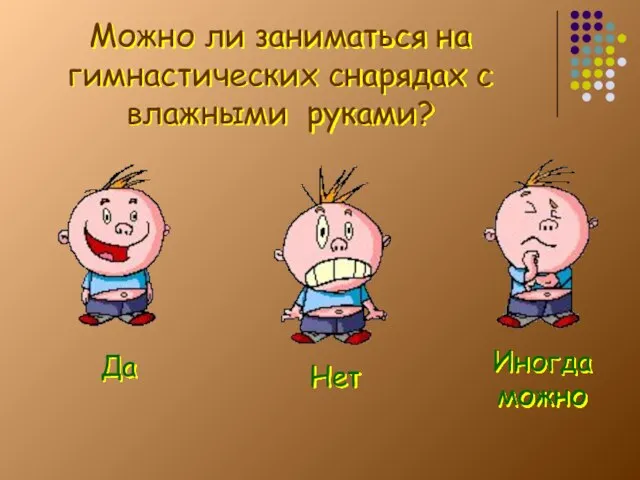 Можно ли заниматься на гимнастических снарядах с влажными руками?

Да

Нет

Иногда можно